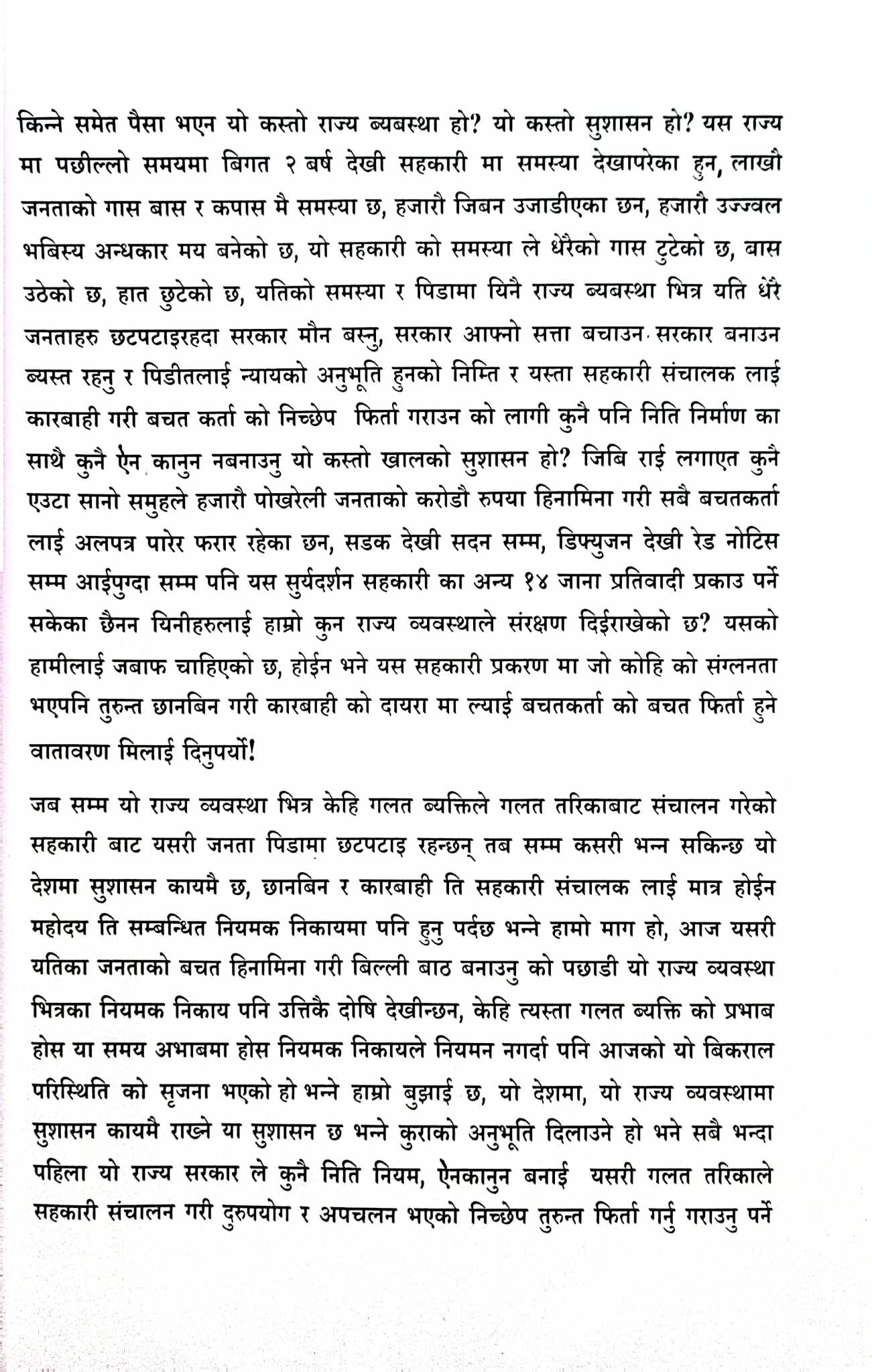 किन्ने समेत पैसा भएन यो कस्तो राज्य ब्यबस्था हो? यो कस्तो सुशासन हो? यस राज्य मा पछील्लो समयमा बिगत २ बर्ष देखी सहकारी मा समस्या देखापरेका हुन, लाखौ जनताको गास बास र कपास मै समस्या छ, हजारौ जिबन उजाडीएका छन, हजारौ उज्ज्वल भबिस्य अन्धकार मय बनेको छ, यो सहकारी को समस्या ले धेरैको गास टुटेको छ, बास उठेको छ, हात छुटेको छ, यतिको समस्या र पिडामा यिनै राज्य ब्यबस्था भित्र यति धेरै जनताहरु छटपटाइरहदा सरकार मौन बस्नु, सरकार आफ्नो सत्ता बचाउन सरकार बनाउन ब्यस्त रहनु र पिडीतलाई न्यायको अनुभूति हुनको निम्ति र यस्ता सहकारी संचालक लाई कारबाही गरी बचत कर्ता को निच्छेप फिर्ता गराउन को लागी कुनै पनि निति निर्माण का साथै कुनै ऐन कानुन नबनाउनु यो कस्तो खालको सुशासन हो? जिबि राई लगाएत कुनै एउटा सानो समुहले हजारौ पोखरेली जनताको करोडौ रुपया हिनामिना गरी सबै बचतकर्ता लाई अलपत्र पारेर फरार रहेका छन, सडक देखी सदन सम्म, डिफ्युजन देखी रेड नोटिस सम्म आईपुग्दा सम्म पनि यस सुर्यदर्शन सहकारी का अन्य १४ जाना प्रतिवादी प्रकाउ पर्ने सकेका छैनन यिनीहरुलाई हाम्रो कुन राज्य व्यवस्थाले संरक्षण दिईराखेको छ? यसको हामीलाई जबाफ चाहिएको छ, होईन भने यस सहकारी प्रकरण मा जो कोहि को संग्लनता भएपनि तुरुन्त छानबिन गरी कारबाही को दायरा मा ल्याई बचतकर्ता को बचत फिर्ता हुने वातावरण मिलाई दिनुपर्यो!

जब सम्म यो राज्य व्यवस्था भित्र केहि गलत ब्यक्तिले गलत तरिकाबाट संचालन गरेको सहकारी बाट यसरी जनता पिडामा छटपटाइ रहन्छन् तब सम्म कसरी भन्न सकिन्छ यो देशमा सुशासन कायमै छ, छानबिन र कारबाही ति सहकारी संचालक लाई मात्र होईन महोदय ति सम्बन्धित नियमक निकायमा पनि हुनु पर्दछ भन्ने हामो माग हो, आज यसरी यतिका जनताको बचत हिनामिना गरी बिल्ली बाठ बनाउनु को पछाडी यो राज्य व्यवस्था भित्रका नियमक निकाय पनि उत्तिकै दोषि देखीन्छन, केहि त्यस्ता गलत ब्यक्ति को प्रभाब होस या समय अभाबमा होस नियमक निकायले नियमन नगर्दा पनि आजको यो बिकराल परिस्थिति को सृजना भएको हो भन्ने हाम्रो बुझाई छ, यो देशमा, यो राज्य व्यवस्थामा सुशासन कायमै राख्ने या सुशासन छ भन्ने कुराको अनुभूति दिलाउने हो भने सबै भन्दा पहिला यो राज्य सरकार ले कुनै निति नियम, ऐनकानुन बनाई यसरी गलत तरिकाले सहकारी संचालन गरी दुरुपयोग र अपचलन भएको निच्छेप तुरुन्त फिर्ता गर्नु गराउनु पर्ने